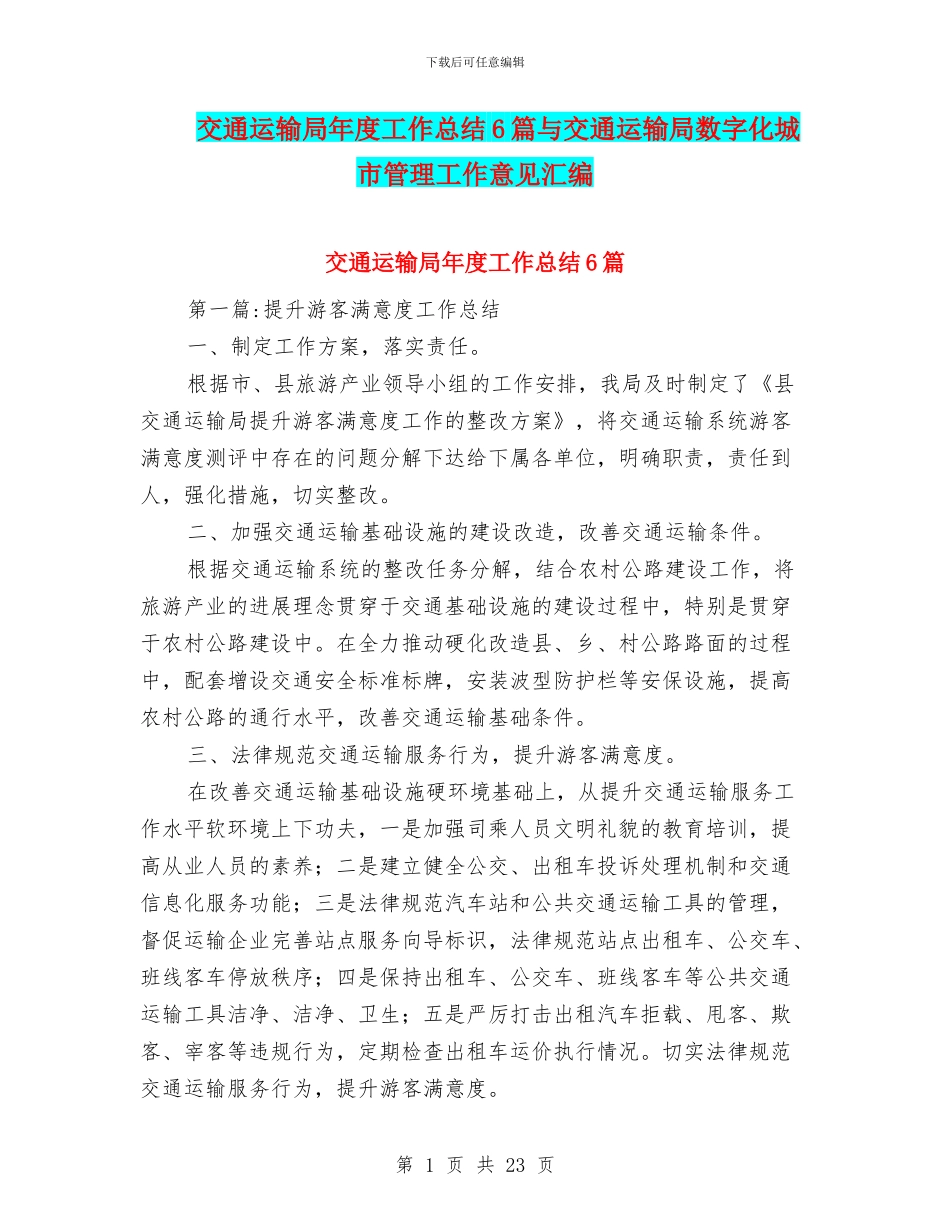 下载后可任意编辑

交通运输局年度工作总结6篇与交通运输局数字化城市管理工作意见汇编

交通运输局年度工作总结6篇

第一篇:提升游客满意度工作总结

一、制定工作方案，落实责任。

根据市、县旅游产业领导小组的工作安排，我局及时制定了《县交通运输局提升游客满意度工作的整改方案》，将交通运输系统游客满意度测评中存在的问题分解下达给下属各单位，明确职责，责任到人，强化措施，切实整改。

二、加强交通运输基础设施的建设改造，改善交通运输条件。

根据交通运输系统的整改任务分解，结合农村公路建设工作，将旅游产业的进展理念贯穿于交通基础设施的建设过程中，特别是贯穿于农村公路建设中。在全力推动硬化改造县、乡、村公路路面的过程中，配套增设交通安全标准标牌，安装波型防护栏等安保设施，提高农村公路的通行水平，改善交通运输基础条件。

三、法律规范交通运输服务行为，提升游客满意度。

在改善交通运输基础设施硬环境基础上，从提升交通运输服务工作水平软环境上下功夫，一是加强司乘人员文明礼貌的教育培训，提高从业人员的素养；二是建立健全公交、出租车投诉处理机制和交通信息化服务功能；三是法律规范汽车站和公共交通运输工具的管理，督促运输企业完善站点服务向导标识，法律规范站点出租车、公交车、班线客车停放秩序；四是保持出租车、公交车、班线客车等公共交通运输工具洁净、洁净、卫生；五是严厉打击出租汽车拒载、甩客、欺客、宰客等违规行为，定期检查出租车运价执行情况。切实法律规范交通运输服务行为，提升游客满意度。

第 1 页 共 23 页